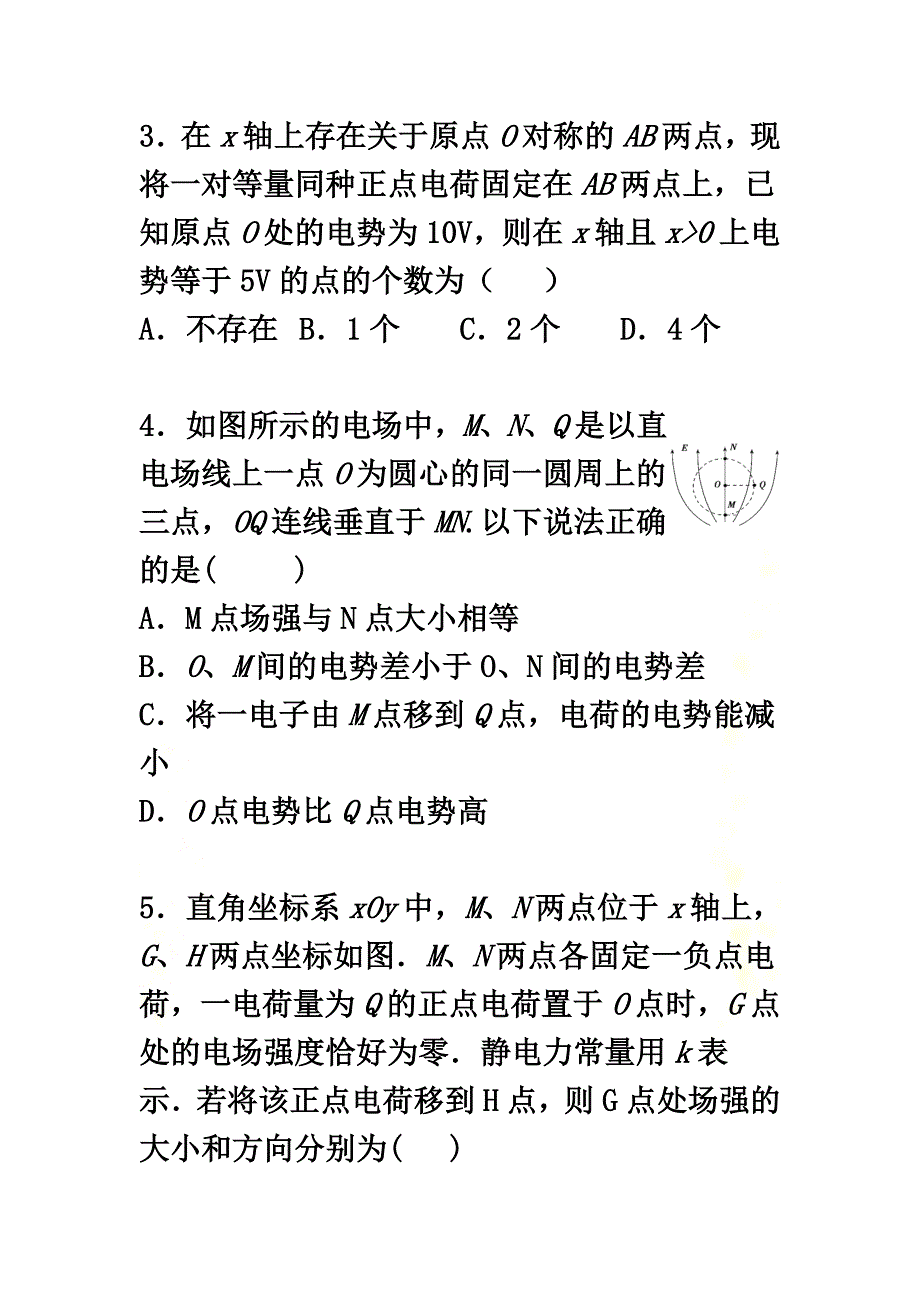 3．在 $x$ 轴上存在关于原点 $O$ 对称的 $AB$ 两点，现将一对等量同种正点电荷固定在 $AB$ 两点上，已知原点 $O$ 处的电势为 10V，则在 $x$ 轴且 $x>0$ 上电势等于 5V 的点的个数为（　　）

A．不存在　B．1 个　　C．2 个　　D．4 个

4．如图所示的电场中，$M$、$N$、$Q$ 是以直电场线上一点 $O$ 为圆心的同一圆周上的三点，$OQ$ 连线垂直于 $MN$. 以下说法正确的是(　　)

E

N

O

Q

M

A．M 点场强与 N 点大小相等

B．$O$、$M$ 间的电势差小于 O、N 间的电势差

C．将一电子由 $M$ 点移到 $Q$ 点，电荷的电势能减小

D．$O$ 点电势比 $Q$ 点电势高

5．直角坐标系 $xOy$ 中，$M$、$N$ 两点位于 $x$ 轴上，$G$、$H$ 两点坐标如图．$M$、$N$ 两点各固定一负点电荷，一电荷量为 $Q$ 的正点电荷置于 $O$ 点时，$G$ 点处的电场强度恰好为零．静电力常量用 $k$ 表示．若将该正点电荷移到 H 点，则 G 点处场强的大小和方向分别为(　　)